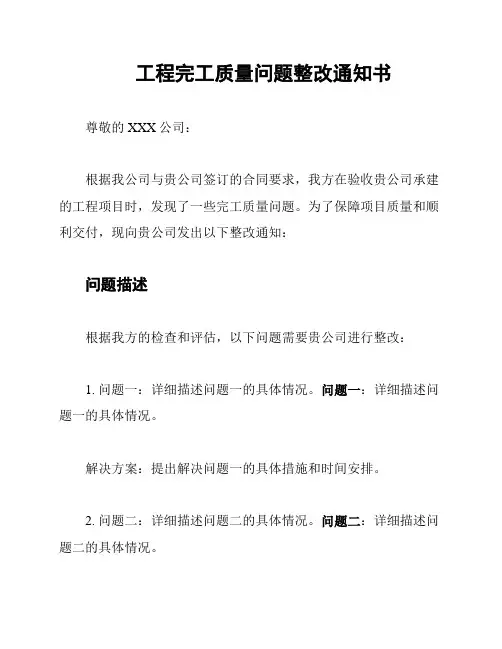 工程完工质量问题整改通知书

尊敬的 XXX 公司：

根据我公司与贵公司签订的合同要求，我方在验收贵公司承建的工程项目时，发现了一些完工质量问题。为了保障项目质量和顺利交付，现向贵公司发出以下整改通知：

问题描述

根据我方的检查和评估，以下问题需要贵公司进行整改：

1. 问题一：详细描述问题一的具体情况。问题一：详细描述问题一的具体情况。

解决方案：提出解决问题一的具体措施和时间安排。

2. 问题二：详细描述问题二的具体情况。问题二：详细描述问题二的具体情况。